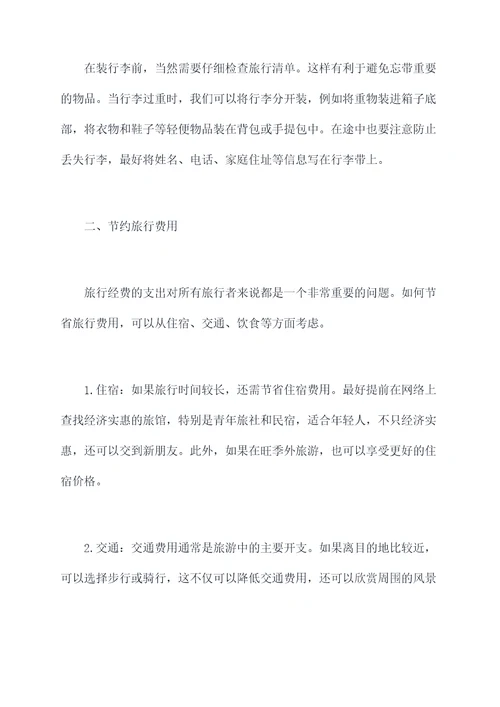 在装行李前，当然需要仔细检查旅行清单。这样有利于避免忘带重要的物品。当行李过重时，我们可以将行李分开装，例如将重物装进箱子底部，将衣物和鞋子等轻便物品装在背包或手提包中。在途中也要注意防止丢失行李，最好将姓名、电话、家庭住址等信息写在行李带上。

二、节约旅行费用

旅行经费的支出对所有旅行者来说都是一个非常重要的问题。如何节省旅行费用，可以从住宿、交通、饮食等方面考虑。

1.住宿：如果旅行时间较长，还需节省住宿费用。最好提前在网络上查找经济实惠的旅馆，特别是青年旅社和民宿，适合年轻人，不只经济实惠，还可以交到新朋友。此外，如果在旺季外旅游，也可以享受更好的住宿价格。

2.交通：交通费用通常是旅游中的主要开支。如果离目的地比较近，可以选择步行或骑行，这不仅可以降低交通费用，还可以欣赏周围的风景